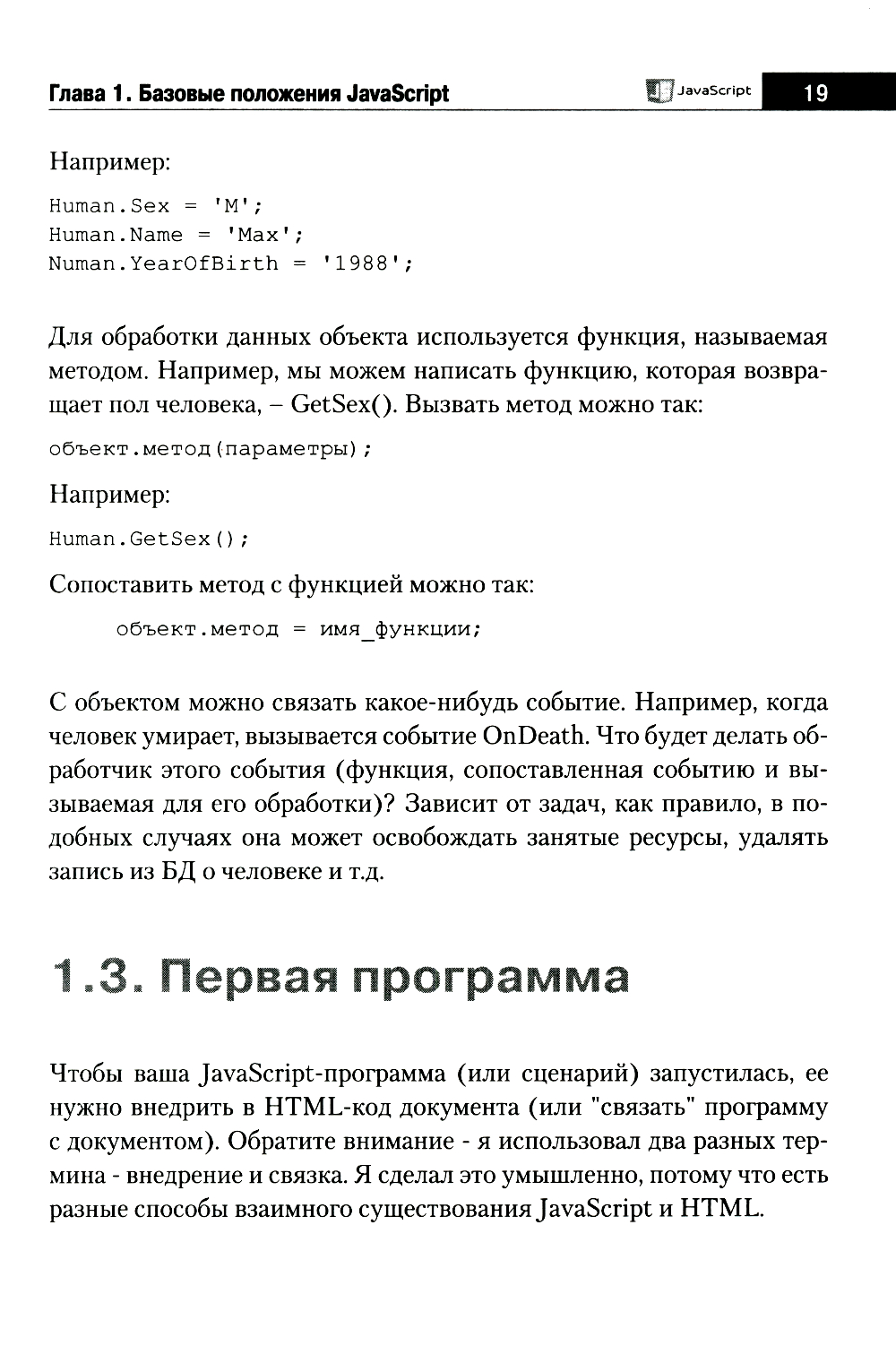 Глава 1. Базовые положения JavaScript JavaScript 19

Например:

Human.Sex = 'M';
Human.Name = 'Max';
Numan.YearOfBirth = '1988';

Для обработки данных объекта используется функция, называемая методом. Например, мы можем написать функцию, которая возвращает пол человека, – GetSex(). Вызвать метод можно так:

объект.метод(параметры);

Например:

Human.GetSex();

Сопоставить метод с функцией можно так:

объект.метод = имя_функции;

С объектом можно связать какое-нибудь событие. Например, когда человек умирает, вызывается событие OnDeath. Что будет делать обработчик этого события (функция, сопоставленная событию и вызываемая для его обработки)? Зависит от задач, как правило, в подобных случаях она может освобождать занятые ресурсы, удалять запись из БД о человеке и т.д.

1.3. Первая программа

Чтобы ваша JavaScript-программа (или сценарий) запустилась, ее нужно внедрить в HTML-код документа (или "связать" программу с документом). Обратите внимание - я использовал два разных термина - внедрение и связка. Я сделал это умышленно, потому что есть разные способы взаимного существования JavaScript и HTML.